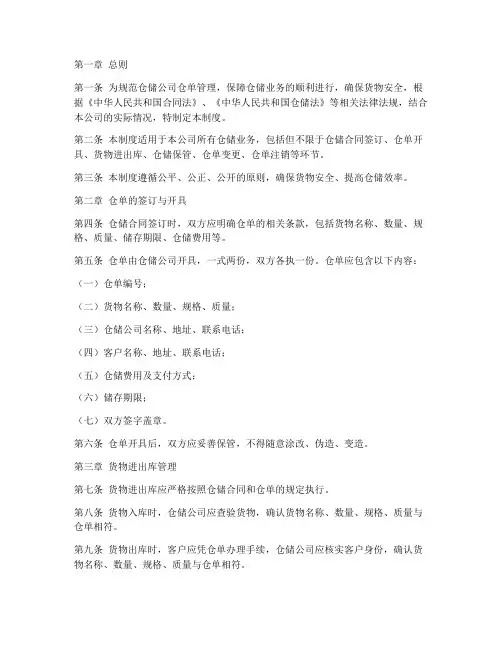 第一章 总则

第一条 为规范仓储公司仓单管理，保障仓储业务的顺利进行，确保货物安全，根据《中华人民共和国合同法》、《中华人民共和国仓储法》等相关法律法规，结合本公司的实际情况，特制定本制度。

第二条 本制度适用于本公司所有仓储业务，包括但不限于仓储合同签订、仓单开具、货物进出库、仓储保管、仓单变更、仓单注销等环节。

第三条 本制度遵循公平、公正、公开的原则，确保货物安全、提高仓储效率。

第二章 仓单的签订与开具

第四条 仓储合同签订时，双方应明确仓单的相关条款，包括货物名称、数量、规格、质量、储存期限、仓储费用等。

第五条 仓单由仓储公司开具，一式两份，双方各执一份。仓单应包含以下内容：

（一）仓单编号；

（二）货物名称、数量、规格、质量；

（三）仓储公司名称、地址、联系电话；

（四）客户名称、地址、联系电话；

（五）仓储费用及支付方式；

（六）储存期限；

（七）双方签字盖章。

第六条 仓单开具后，双方应妥善保管，不得随意涂改、伪造、变造。

第三章 货物进出库管理

第七条 货物进出库应严格按照仓储合同和仓单的规定执行。

第八条 货物入库时，仓储公司应查验货物，确认货物名称、数量、规格、质量与仓单相符。

第九条 货物出库时，客户应凭仓单办理手续，仓储公司应核实客户身份，确认货物名称、数量、规格、质量与仓单相符。